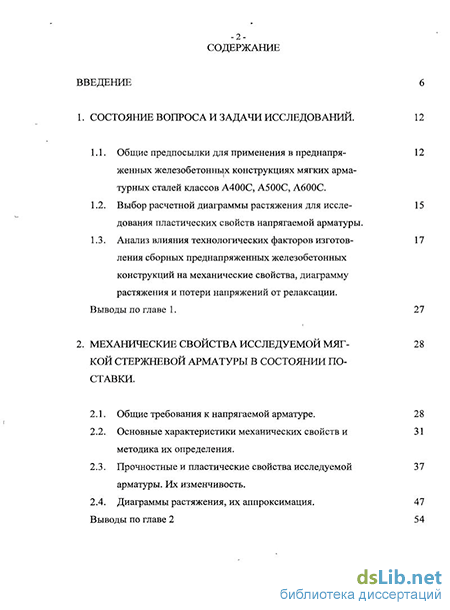 - 2 -
СОДЕРЖАНИЕ

ВВЕДЕНИЕ 6

1. СОСТОЯНИЕ ВОПРОСА И ЗАДАЧИ ИССЛЕДОВАНИЙ. 12

1.1. Общие предпосылки для применения в преднапряженных железобетонных конструкциях мягких арматурных сталей классов А400С, А500С, А600С. 12

1.2. Выбор расчетной диаграммы растяжения для исследования пластических свойств напрягаемой арматуры. 15

1.3. Анализ влияния технологических факторов изготовления сборных преднапряженных железобетонных конструкций на механические свойства, диаграмму растяжения и потери напряжений от релаксации. 17

Выводы по главе 1. 27

2. МЕХАНИЧЕСКИЕ СВОЙСТВА ИССЛЕДУЕМОЙ МЯГКОЙ СТЕРЖНЕВОЙ АРМАТУРЫ В СОСТОЯНИИ ПОСТАВКИ. 28

2.1. Общие требования к напрягаемой арматуре. 28

2.2. Основные характеристики механических свойств и методика их определения. 31

2.3. Прочностные и пластические свойства исследуемой арматуры. Их изменчивость. 37

2.4. Диаграммы растяжения, их аппроксимация. 47

Выводы по главе 2 54

dsLib.net
библиотека диссертаций